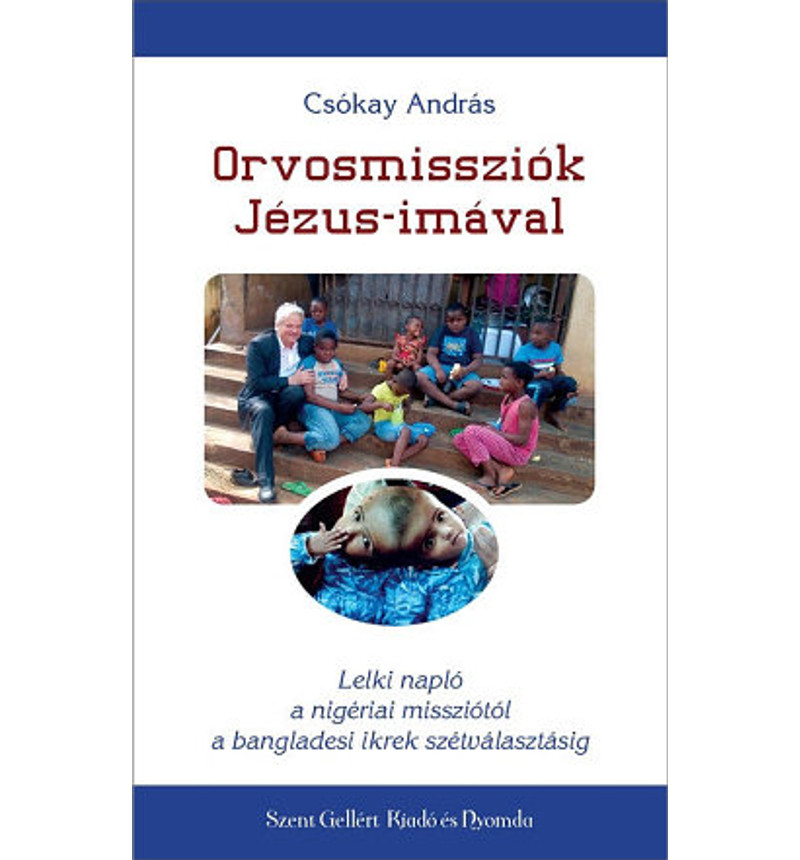 Csókay András

Orvosmissziók
Jézus-imával

Lelki napló
a nigériai missziótól
a bangladesi ikrek szétválasztásig

Szent Gellért Kiadó és Nyomda